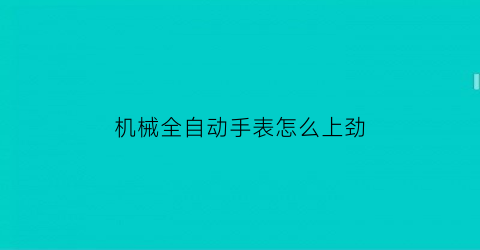 机械全自动手表怎么上劲